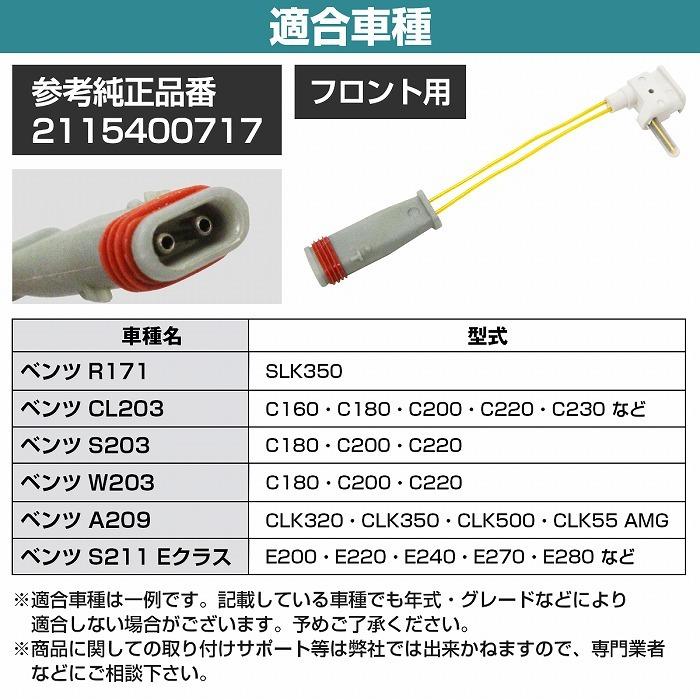 適合車種

参考純正品番
2115400717

フロント用

| 車種名 | 型式 |
|---|---|
| ベンツ R171 | SLK350 |
| ベンツ CL203 | C160・C180・C200・C220・C230 など |
| ベンツ S203 | C180・C200・C220 |
| ベンツ W203 | C180・C200・C220 |
| ベンツ A209 | CLK320・CLK350・CLK500・CLK55 AMG |
| ベンツ S211 Eクラス | E200・E220・E240・E270・E280 など |

※適合車種は一例です。記載している車種でも年式・グレードなどにより適合しない場合がございます。予めご了承ください。
※商品に関しての取り付けサポート等は弊社では出来かねますので、専門業者などにご相談下さい。